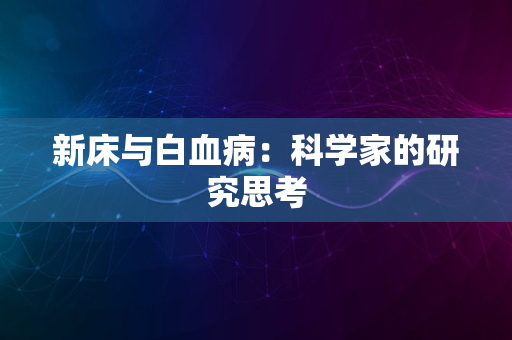 新床与白血病：科学家的研究思考